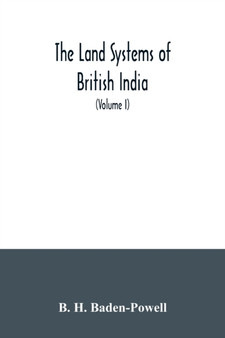 The Land Systems of British India

(Volume I)

B. H. Baden-Powell